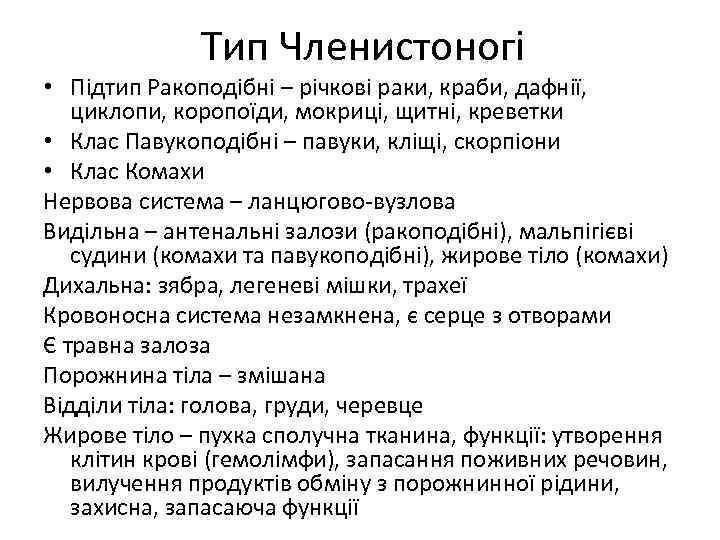 Тип Членистоногі

• Підтип Ракоподібні – річкові раки, краби, дафнії, циклопи, коропоїди, мокриці, щитні, креветки
• Клас Павукоподібні – павуки, кліщі, скорпіони
• Клас Комахи

Нервова система – ланцюгово-вузлова
Видільна – антенальні залози (ракоподібні), мальпігієві судини (комахи та павукоподібні), жирове тіло (комахи)
Дихальна: зябра, легеневі мішки, трахеї
Кровоносна система незамкнена, є серце з отворами
Є травна залоза
Порожнина тіла – змішана
Відділи тіла: голова, груди, черевце
Жирове тіло – пухка сполучна тканина, функції: утворення клітин крові (гемолімфи), запасання поживних речовин, вилучення продуктів обміну з порожнинної рідини, захисна, запасаюча функції